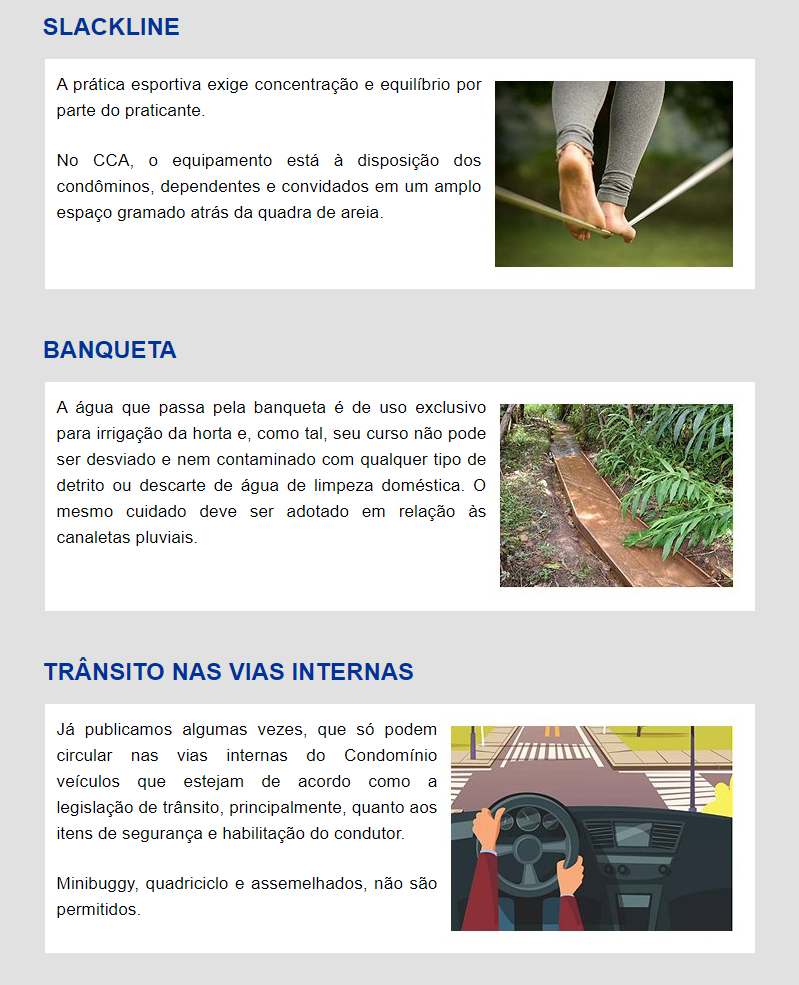 SLACKLINE

A prática esportiva exige concentração e equilíbrio por parte do praticante.

No CCA, o equipamento está à disposição dos condôminos, dependentes e convidados em um amplo espaço gramado atrás da quadra de areia.

BANQUETA

A água que passa pela banqueta é de uso exclusivo para irrigação da horta e, como tal, seu curso não pode ser desviado e nem contaminado com qualquer tipo de detrito ou descarte de água de limpeza doméstica. O mesmo cuidado deve ser adotado em relação às canaletas pluviais.

TRÂNSITO NAS VIAS INTERNAS

Já publicamos algumas vezes, que só podem circular nas vias internas do Condomínio veículos que estejam de acordo como a legislação de trânsito, principalmente, quanto aos itens de segurança e habilitação do condutor.

Minibuggy, quadriciclo e assemelhados, não são permitidos.